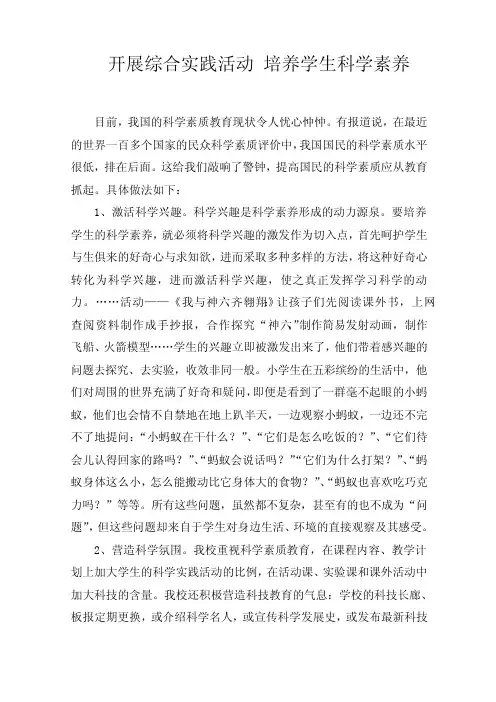 开展综合实践活动 培养学生科学素养

目前，我国的科学素质教育现状令人忧心忡忡。有报道说，在最近的世界一百多个国家的民众科学素质评价中，我国国民的科学素质水平很低，排在后面。这给我们敲响了警钟，提高国民的科学素质应从教育抓起。具体做法如下：

1、激活科学兴趣。科学兴趣是科学素养形成的动力源泉。要培养学生的科学素养，就必须将科学兴趣的激发作为切入点，首先呵护学生与生俱来的好奇心与求知欲，进而采取多种多样的方法，将这种好奇心转化为科学兴趣，进而激活科学兴趣，使之真正发挥学习科学的动力。……活动——《我与神六齐翱翔》让孩子们先阅读课外书，上网查阅资料制作成手抄报，合作探究“神六”制作简易发射动画，制作飞船、火箭模型……学生的兴趣立即被激发出来了，他们带着感兴趣的问题去探究、去实验，收效非同一般。小学生在五彩缤纷的生活中，他们对周围的世界充满了好奇和疑问，即便是看到了一群毫不起眼的小蚂蚁，他们也会情不自禁地在地上趴半天，一边观察小蚂蚁，一边还不完不了地提问：“小蚂蚁在干什么？”、“它们是怎么吃饭的？”、“它们待会儿认得回家的路吗？”、“蚂蚁会说话吗？”“它们为什么打架？”、“蚂蚁身体这么小，怎么能搬动比它身体大的食物？”、“蚂蚁也喜欢吃巧克力吗？”等等。所有这些问题，虽然都不复杂，甚至有的也不成为“问题”，但这些问题却来自于学生对身边生活、环境的直接观察及其感受。

2、营造科学氛围。我校重视科学素质教育，在课程内容、教学计划上加大学生的科学实践活动的比例，在活动课、实验课和课外活动中加大科技的含量。我校还积极营造科技教育的气息：学校的科技长廊、板报定期更换，或介绍科学名人，或宣传科学发展史，或发布最新科技